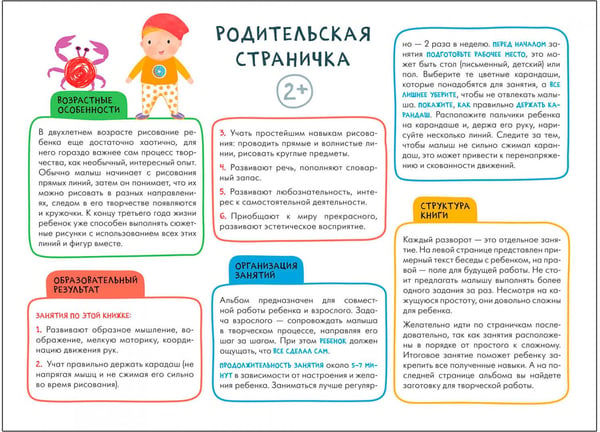 РОДИТЕЛЬСКАЯ СТРАНИЧКА

2+

ВОЗРАСТНЫЕ ОСОБЕННОСТИ

В двухлетнем возрасте рисование ребенка еще достаточно хаотично, для него гораздо важнее сам процесс творчества, как необычный, интересный опыт. Обычно малыш начинает с рисования прямых линий, затем он понимает, что их можно рисовать в разных направлениях, следом в его творчестве появляются и кружочки. К концу третьего года жизни ребенок уже способен выполнять сюжетные рисунки с использованием всех этих линий и фигур вместе.

ОБРАЗОВАТЕЛЬНЫЙ РЕЗУЛЬТАТ

ЗАНЯТИЯ ПО ЭТОЙ КНИЖКЕ:

1. Развивают образное мышление, воображение, мелкую моторику, координацию движения рук.

2. Учат правильно держать карадаш (не напрягая мышц и не сжимая его сильно во время рисования).

3. Учать простейшим навыкам рисования: проводить прямые и волнистые линии, рисовать круглые предметы.

4. Развивают речь, пополняют словарный запас.

5. Развивают любознательность, интерес к самостоятельной деятельности.

6. Приобщают к миру прекрасного, развивают эстетическое восприятие.

ОРГАНИЗАЦИЯ ЗАНЯТИЙ

Альбом предназначен для совместной работы ребенка и взрослого. Задача взрослого — сопровождать малыша в творческом процессе, направляя его шаг за шагом. При этом РЕБЕНОК должен ощущать, что ВСЕ СДЕЛАЛ САМ.

ПРОДОЛЖИТЕЛЬНОСТЬ ЗАНЯТИЯ около 5-7 МИНУТ в зависимости от настроения и желания ребенка. Заниматься лучше регулярно — 2 раза в неделю. ПЕРЕД НАЧАЛОМ занятия ПОДГОТОВЬТЕ РАБОЧЕЕ МЕСТО, это может быть стол (письменный, детский) или пол. Выберите те цветные карандаши, которые понадобятся для занятия, а ВСЕ ЛИШНЕЕ УБЕРИТЕ, чтобы не отвлекать малыша. ПОКАЖИТЕ, КАК правильно ДЕРЖАТЬ КАРАНДАШ. Расположите пальчики ребенка на карандаше и, держа его руку, нарисуйте несколько линий. Следите за тем, чтобы малыш не сильно сжимал карандаш, это может привести к перенапряжению и скованности движений.

СТРУКТУРА КНИГИ

Каждый разворот — это отдельное занятие. На левой странице представлен примерный текст беседы с ребенком, на правой — поле для будущей работы. Не стоит предлагать малышу выполнять более одного задания за раз. Несмотря на кажущуюся простоту, они довольно сложны для ребенка.

Желательно идти по страничкам последовательно, так как занятия расположены в порядке от простого к сложному. Итоговое занятие поможет ребенку закрепить все полученные навыки. А на последней странице альбома вы найдете заготовку для творческой работы.